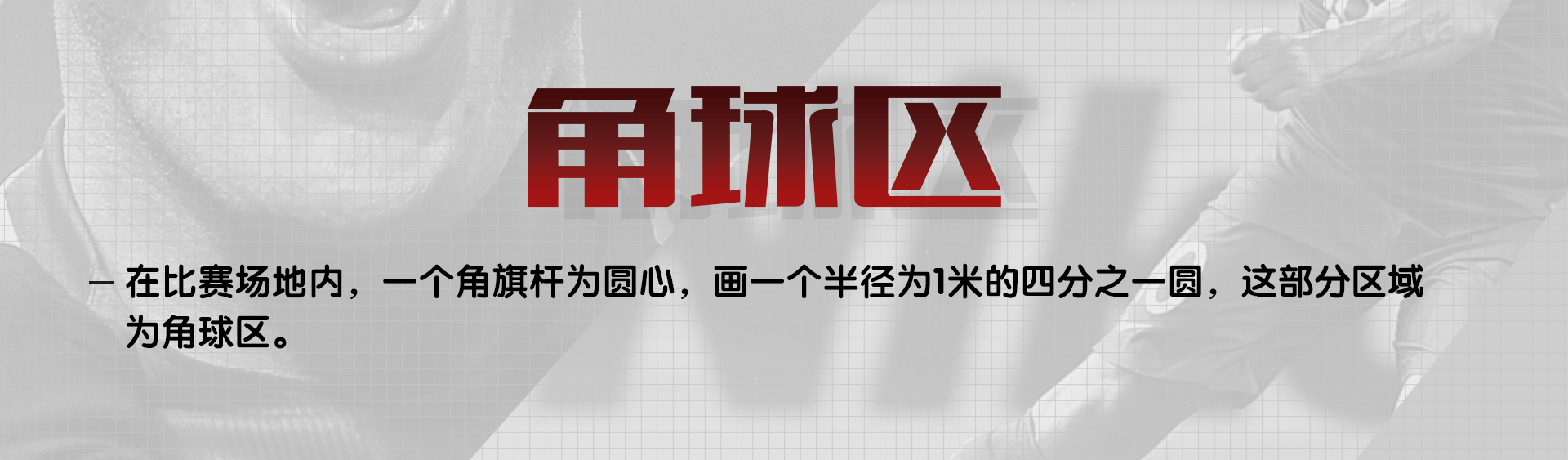 角球区

– 在比赛场地内，一个角旗杆为圆心，画一个半径为1米的四分之一圆，这部分区域为角球区。